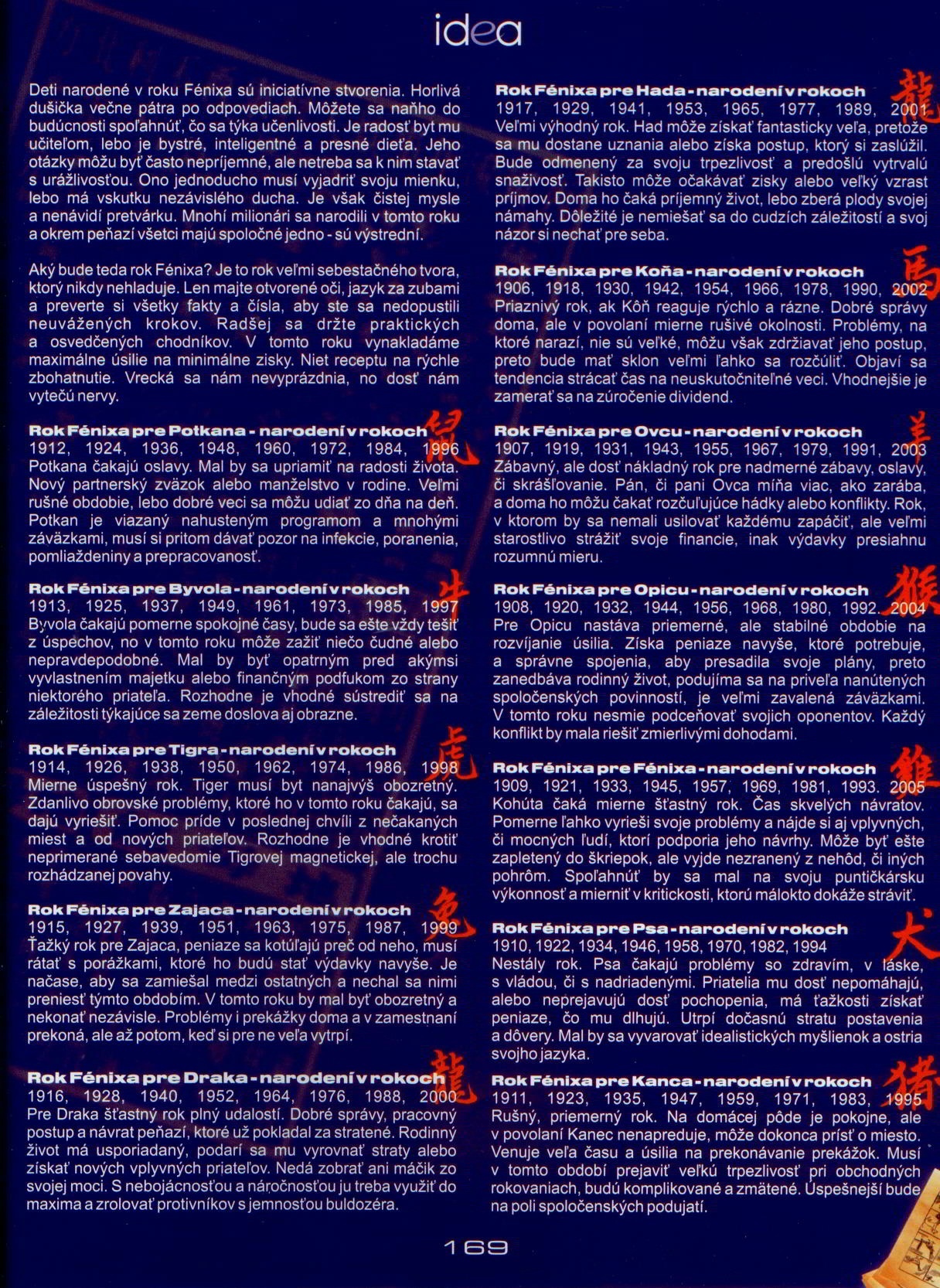 idea

Deti narodené v roku Fénixa sú iniciatívne stvorenia. Horlivá dušička večne pátra po odpovediach. Môžete sa naňho do budúcnosti spoľahnúť, čo sa týka učenlivosti. Je radosť byt mu učiteľom, lebo je bystré, inteligentné a presné dieťa. Jeho otázky môžu byť často nepríjemné, ale netreba sa k nim stavať s urážlivosťou. Ono jednoducho musí vyjadriť svoju mienku, lebo má vskutku nezávislého ducha. Je však čistej mysle a nenávidí pretvárku. Mnohí milionári sa narodili v tomto roku a okrem peňazí všetci majú spoločné jedno - sú výstrední.

Aký bude teda rok Fénixa? Je to rok veľmi sebestačného tvora, ktorý nikdy nehladuje. Len majte otvorené oči, jazyk za zubami a preverte si všetky fakty a čísla, aby ste sa nedopustili neuvážených krokov. Radšej sa držte praktických a osvedčených chodníkov. V tomto roku vynakladáme maximálne úsilie na minimálne zisky. Niet receptu na rýchle zbohatnutie. Vrecká sa nám nevyprázdnia, no dosť nám vytečú nervy.

Rok Fénixa pre Potkana - narodení v rokoch
1912, 1924, 1936, 1948, 1960, 1972, 1984, 1996
Potkana čakajú oslavy. Mal by sa upriamiť na radosti života. Nový partnerský zväzok alebo manželstvo v rodine. Veľmi rušné obdobie, lebo dobré veci sa môžu udiať zo dňa na deň. Potkan je viazaný nahusteným programom a mnohými záväzkami, musí si pritom dávať pozor na infekcie, poranenia, pomliaždeniny a prepracovanosť.

Rok Fénixa pre Byvola - narodení v rokoch
1913, 1925, 1937, 1949, 1961, 1973, 1985, 1997
Byvola čakajú pomerne spokojné časy, bude sa ešte vždy tešiť z úspechov, no v tomto roku môže zažiť niečo čudné alebo nepravdepodobné. Mal by byť opatrným pred akýmsi vyvlastnením majetku alebo finančným podfukom zo strany niektorého priateľa. Rozhodne je vhodné sústrediť sa na záležitosti týkajúce sa zeme doslova aj obrazne.

Rok Fénixa pre Tigra - narodení v rokoch
1914, 1926, 1938, 1950, 1962, 1974, 1986, 1998
Mierne úspešný rok. Tiger musí byt nanajvýš obozretný. Zdanlivo obrovské problémy, ktoré ho v tomto roku čakajú, sa dajú vyriešiť. Pomoc príde v poslednej chvíli z nečakaných miest a od nových priateľov. Rozhodne je vhodné krotiť neprimerané sebavedomie Tigrovej magnetickej, ale trochu rozhádzanej povahy.

Rok Fénixa pre Zajaca - narodení v rokoch
1915, 1927, 1939, 1951, 1963, 1975, 1987, 1999
Ťažký rok pre Zajaca, peniaze sa kotúľajú preč od neho, musí rátať s porážkami, ktoré ho budú stať výdavky navyše. Je načase, aby sa zamiešal medzi ostatných a nechal sa nimi preniesť týmto obdobím. V tomto roku by mal byť obozretný a nekonať nezávisle. Problémy i prekážky doma a v zamestnaní prekoná, ale až potom, keď si pre ne veľa vytrpí.

Rok Fénixa pre Draka - narodení v rokoch
1916, 1928, 1940, 1952, 1964, 1976, 1988, 2000
Pre Draka šťastný rok plný udalostí. Dobré správy, pracovný postup a návrat peňazí, ktoré už pokladal za stratené. Rodinný život má usporiadaný, podarí sa mu vyrovnať straty alebo získať nových vplyvných priateľov. Nedá zobrať ani máčik zo svojej moci. S nebojácnosťou a náročnosťou ju treba využiť do maxima a zrolovať protivníkov s jemnosťou buldozéra.

Rok Fénixa pre Hada - narodení v rokoch
1917, 1929, 1941, 1953, 1965, 1977, 1989, 2001
Veľmi výhodný rok. Had môže získať fantasticky veľa, pretože sa mu dostane uznania alebo získa postup, ktorý si zaslúžil. Bude odmenený za svoju trpezlivosť a predošlú vytrvalú snaživosť. Takisto môže očakávať zisky alebo veľký vzrast príjmov. Doma ho čaká príjemný život, lebo zberá plody svojej námahy. Dôležité je nemiešať sa do cudzích záležitostí a svoj názor si nechať pre seba.

Rok Fénixa pre Koňa - narodení v rokoch
1906, 1918, 1930, 1942, 1954, 1966, 1978, 1990, 2002
Priaznivý rok, ak Kôň reaguje rýchlo a rázne. Dobré správy doma, ale v povolaní mierne rušivé okolnosti. Problémy, na ktoré narazí, nie sú veľké, môžu však zdržiavať jeho postup, preto bude mať sklon veľmi ľahko sa rozčúliť. Objaví sa tendencia strácať čas na neuskutočniteľné veci. Vhodnejšie je zamerať sa na zúročenie dividend.

Rok Fénixa pre Ovcu - narodení v rokoch
1907, 1919, 1931, 1943, 1955, 1967, 1979, 1991, 2003
Zábavný, ale dosť nákladný rok pre nadmerné zábavy, oslavy, či skrášľovanie. Pán, či pani Ovca míňa viac, ako zarába, a doma ho môžu čakať rozčuľujúce hádky alebo konflikty. Rok, v ktorom by sa nemali usilovať každému zapáčiť, ale veľmi starostlivo strážiť svoje financie, inak výdavky presiahnu rozumnú mieru.

Rok Fénixa pre Opicu - narodení v rokoch
1908, 1920, 1932, 1944, 1956, 1968, 1980, 1992, 2004
Pre Opicu nastáva priemerné, ale stabilné obdobie na rozvíjanie úsilia. Získa peniaze navyše, ktoré potrebuje, a správne spojenia, aby presadila svoje plány, preto zanedbáva rodinný život, podujíma sa na priveľa nanútených spoločenských povinností, je veľmi zavalená záväzkami. V tomto roku nesmie podceňovať svojich oponentov. Každý konflikt by mala riešiť zmierlivými dohodami.

Rok Fénixa pre Fénixa - narodení v rokoch
1909, 1921, 1933, 1945, 1957, 1969, 1981, 1993, 2005
Kohúta čaká mierne šťastný rok. Čas skvelých návratov. Pomerne ľahko vyrieši svoje problémy a nájde si aj vplyvných, či mocných ľudí, ktorí podporia jeho návrhy. Môže byť ešte zapletený do škriepok, ale vyjde nezranený z nehôd, či iných pohrôm. Spoľahnúť by sa mal na svoju puntičkársku výkonnosť a mierniť v kritickosti, ktorú málokto dokáže stráviť.

Rok Fénixa pre Psa - narodení v rokoch
1910, 1922, 1934, 1946, 1958, 1970, 1982, 1994
Nestály rok. Psa čakajú problémy so zdravím, v láske, s vládou, či s nadriadenými. Priatelia mu dosť nepomáhajú, alebo neprejavujú dosť pochopenia, má ťažkosti získať peniaze, čo mu dlhujú. Utrpí dočasnú stratu postavenia a dôvery. Mal by sa vyvarovať idealistických myšlienok a ostria svojho jazyka.

Rok Fénixa pre Kanca - narodení v rokoch
1911, 1923, 1935, 1947, 1959, 1971, 1983, 1995
Rušný, priemerný rok. Na domácej pôde je pokojne, ale v povolaní Kanec nenapreduje, môže dokonca prísť o miesto. Venuje veľa času a úsilia na prekonávanie prekážok. Musí v tomto období prejaviť veľkú trpezlivosť pri obchodných rokovaniach, budú komplikované a zmätené. Úspešnejší bude na poli spoločenských podujatí.

169